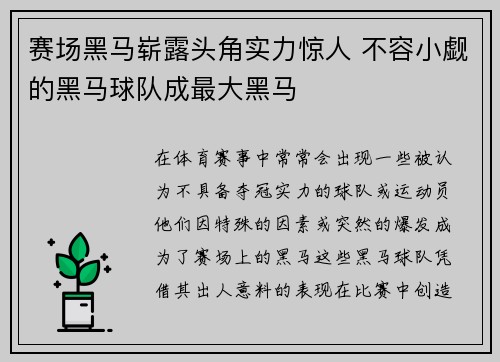 赛场黑马崭露头角实力惊人 不容小觑的黑马球队成最大黑马

在体育赛事中常常会出现一些被认为不具备夺冠实力的球队或运动员他们因特殊的因素或突然的爆发成为了赛场上的黑马这些黑马球队凭借其出人意料的表现在比赛中创造